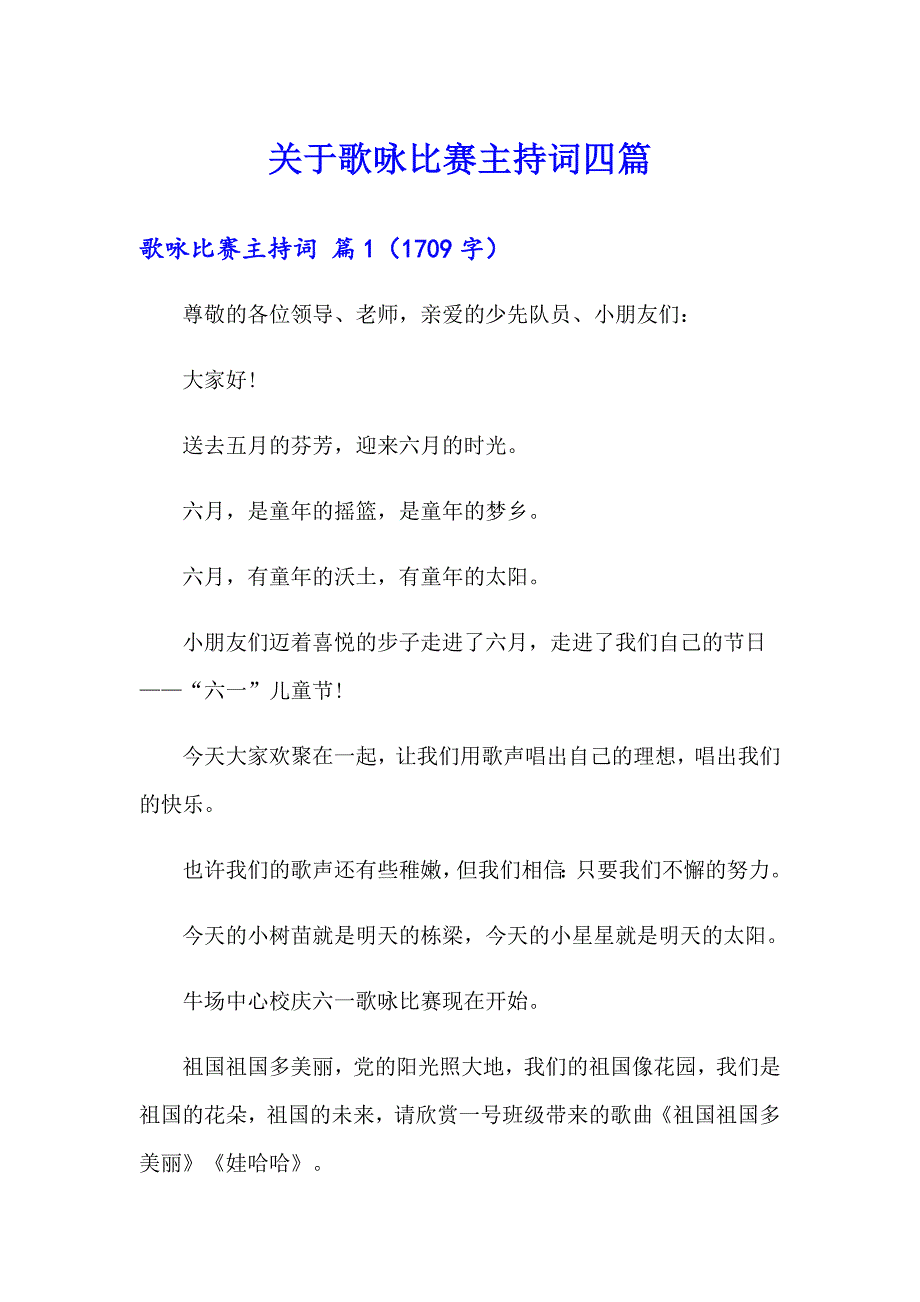 关于歌咏比赛主持词四篇

歌咏比赛主持词 篇1（1709字）

尊敬的各位领导、老师，亲爱的少先队员、小朋友们：

大家好!

送去五月的芬芳，迎来六月的时光。

六月，是童年的摇篮，是童年的梦乡。

六月，有童年的沃土，有童年的太阳。

小朋友们迈着喜悦的步子走进了六月，走进了我们自己的节日——“六一”儿童节!

今天大家欢聚在一起，让我们用歌声唱出自己的理想，唱出我们的快乐。

也许我们的歌声还有些稚嫩，但我们相信:只要我们不懈的努力。

今天的小树苗就是明天的栋梁，今天的小星星就是明天的太阳。

牛场中心校庆六一歌咏比赛现在开始。

祖国祖国多美丽，党的阳光照大地，我们的祖国像花园，我们是祖国的花朵，祖国的未来，请欣赏一号班级带来的歌曲《祖国祖国多美丽》《娃哈哈》。